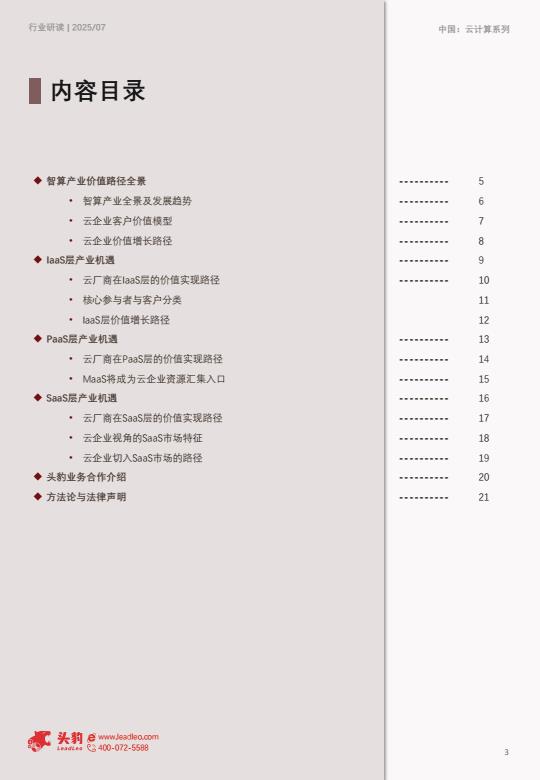 行业研读 | 2025/07

中国：云计算系列

内容目录

◆ 智算产业价值路径全景 5
• 智算产业全景及发展趋势 6
• 云企业客户价值模型 7
• 云企业价值增长路径 8
◆ IaaS层产业机遇 9
• 云厂商在IaaS层的价值实现路径 10
• 核心参与者与客户分类 11
• IaaS层价值增长路径 12
◆ PaaS层产业机遇 13
• 云厂商在PaaS层的价值实现路径 14
• MaaS将成为云企业资源汇集入口 15
◆ SaaS层产业机遇 16
• 云厂商在SaaS层的价值实现路径 17
• 云企业视角的SaaS市场特征 18
• 云企业切入SaaS市场的路径 19
◆ 头豹业务合作介绍 20
◆ 方法论与法律声明 21

头豹 LeadLeo www.leadleo.com 400-072-5588

3